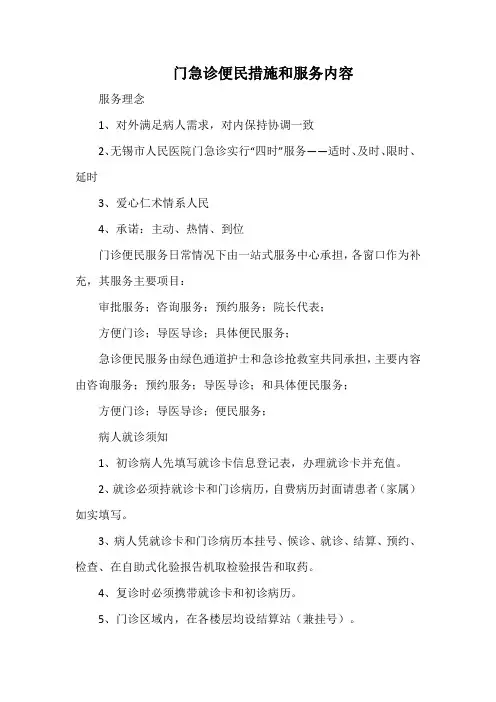 门急诊便民措施和服务内容

服务理念

1、对外满足病人需求，对内保持协调一致

2、无锡市人民医院门急诊实行“四时”服务——适时、及时、限时、延时

3、爱心仁术情系人民

4、承诺：主动、热情、到位

门诊便民服务日常情况下由一站式服务中心承担，各窗口作为补充，其服务主要项目：

审批服务；咨询服务；预约服务；院长代表；

方便门诊；导医导诊；具体便民服务；

急诊便民服务由绿色通道护士和急诊抢救室共同承担，主要内容由咨询服务；预约服务；导医导诊；和具体便民服务；

方便门诊；导医导诊；便民服务；

病人就诊须知

1、初诊病人先填写就诊卡信息登记表，办理就诊卡并充值。

2、就诊必须持就诊卡和门诊病历，自费病历封面请患者（家属）如实填写。

3、病人凭就诊卡和门诊病历本挂号、候诊、就诊、结算、预约、检查、在自助式化验报告机取检验报告和取药。

4、复诊时必须携带就诊卡和初诊病历。

5、门诊区域内，在各楼层均设结算站（兼挂号）。